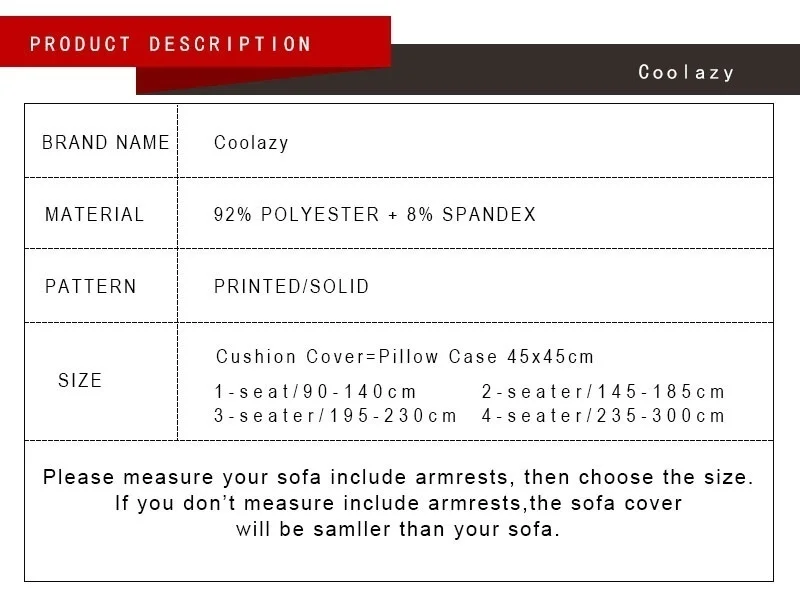 PRODUCT DESCRIPTION

Coolazy

BRAND NAME
Coolazy

MATERIAL
92% POLYESTER + 8% SPANDEX

PATTERN
PRINTED/SOLID

SIZE
Cushion Cover=Pillow Case 45x45cm
1-seat/90-140cm    2-seater/145-185cm
3-seater/195-230cm    4-seater/235-300cm

Please measure your sofa include armrests, then choose the size.
If you don't measure include armrests,the sofa cover
will be samller than your sofa.